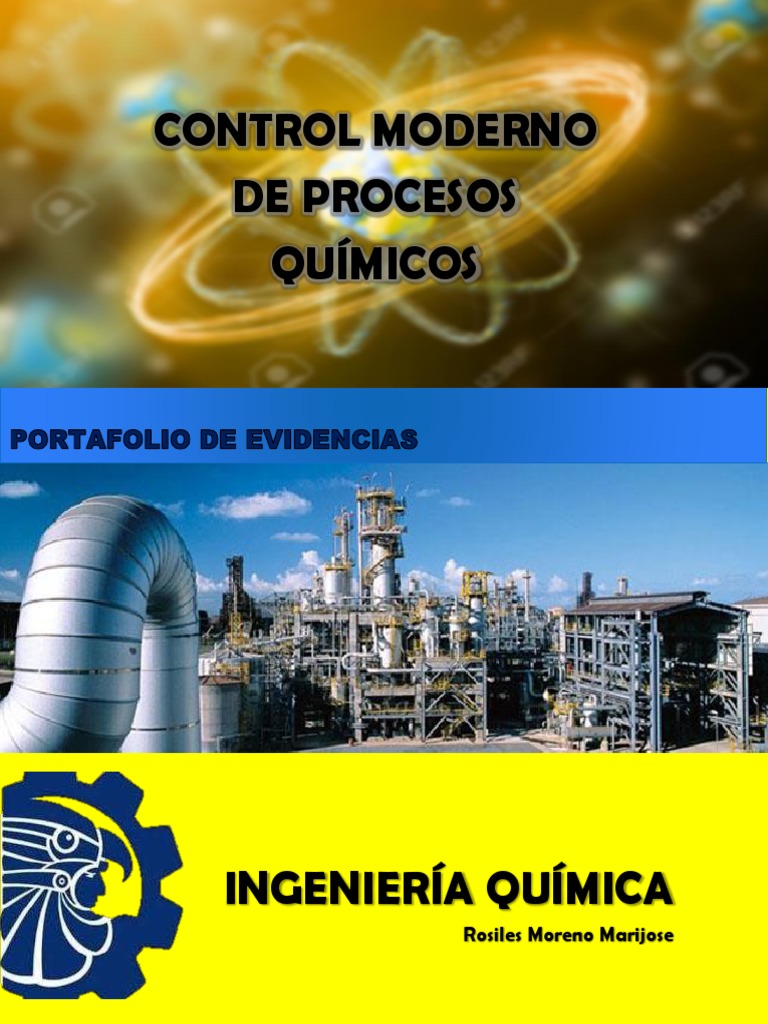 CONTROL MODERNO DE PROCESOS QUÍMICOS

PORTAFOLIO DE EVIDENCIAS

INGENIERÍA QUÍMICA

Rosiles Moreno Marijose